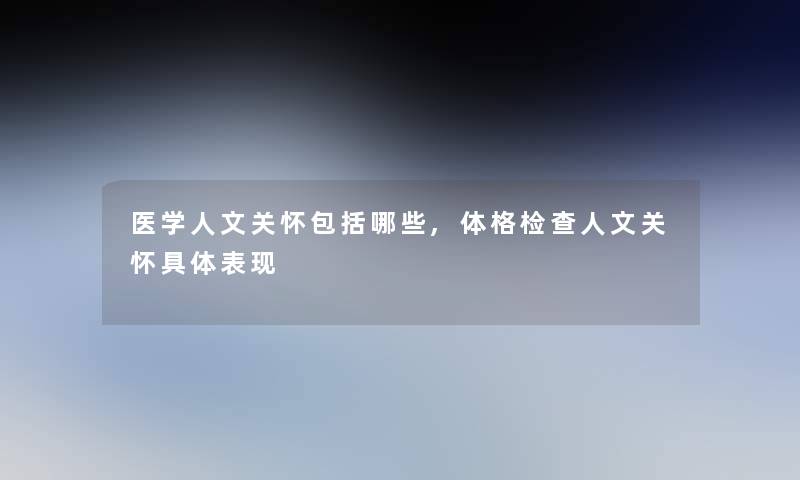 医学人文关怀包括哪些，体格检查人文关怀具体表现